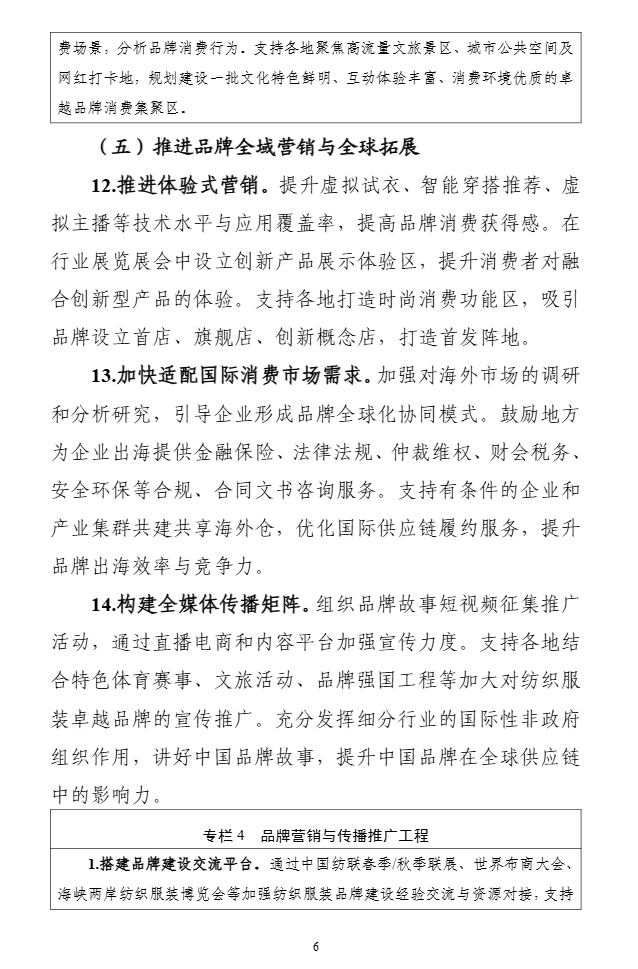 费场景，分析品牌消费行为。支持各地聚焦高流量文旅景区、城市公共空间及网红打卡地，规划建设一批文化特色鲜明、互动体验丰富、消费环境优质的卓越品牌消费集聚区。

（五）推进品牌全域营销与全球拓展

12.推进体验式营销。提升虚拟试衣、智能穿搭推荐、虚拟主播等技术水平与应用覆盖率，提高品牌消费获得感。在行业展览展会中设立创新产品展示体验区，提升消费者对融合创新型产品的体验。支持各地打造时尚消费功能区，吸引品牌设立首店、旗舰店、创新概念店，打造首发阵地。

13.加快适配国际消费市场需求。加强对海外市场的调研和分析研究，引导企业形成品牌全球化协同模式。鼓励地方为企业出海提供金融保险、法律法规、仲裁维权、财会税务、安全环保等合规、合同文书咨询服务。支持有条件的企业和产业集群共建共享海外仓，优化国际供应链履约服务，提升品牌出海效率与竞争力。

14.构建全媒体传播矩阵。组织品牌故事短视频征集推广活动，通过直播电商和内容平台加强宣传力度。支持各地结合特色体育赛事、文旅活动、品牌强国工程等加大对纺织服装卓越品牌的宣传推广。充分发挥细分行业的国际性非政府组织作用，讲好中国品牌故事，提升中国品牌在全球供应链中的影响力。

专栏4 品牌营销与传播推广工程

1.搭建品牌建设交流平台。通过中国纺联春季/秋季联展、世界布商大会、海峡两岸纺织服装博览会等加强纺织服装品牌建设经验交流与资源对接，支持

6